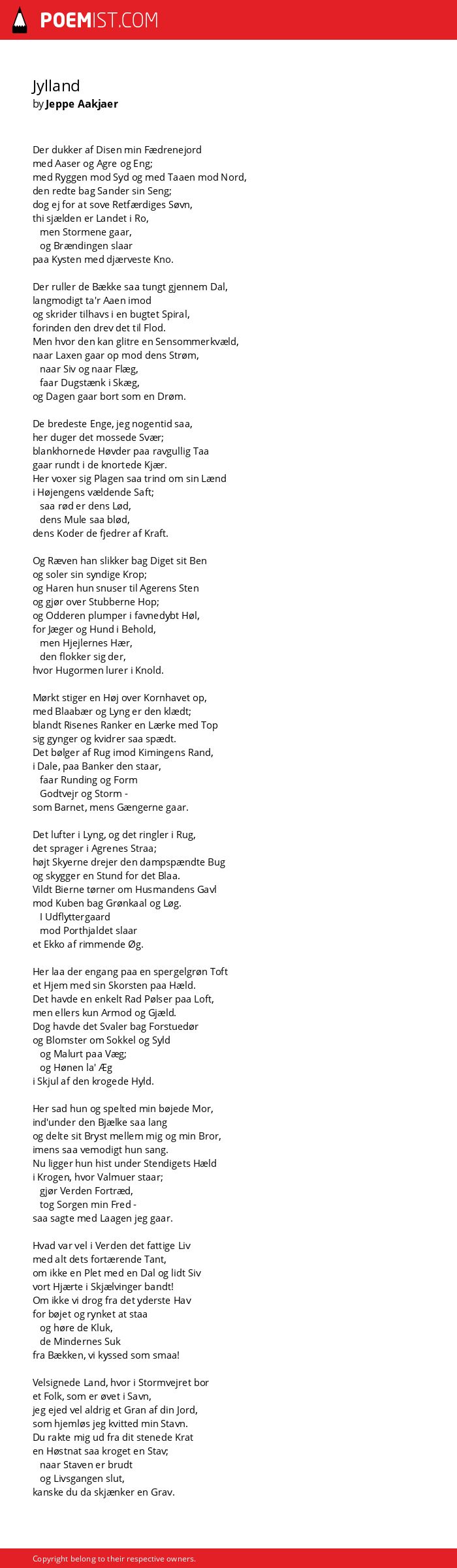 POEMIST.COM

Jylland
by Jeppe Aakjaer

Der dukker af Disen min Fædrenejord
med Aaser og Agre og Eng;
med Ryggen mod Syd og med Taaen mod Nord,
den redte bag Sander sin Seng;
dog ej for at sove Retfærdiges Søvn,
thi sjælden er Landet i Ro,
men Stormene gaar,
og Brændingen slaar
paa Kysten med djærveste Kno.

Der ruller de Bække saa tungt gjennem Dal,
langmodigt ta'r Aaen imod
og skrider tilhavs i en bugtet Spiral,
forinden den drev det til Flod.
Men hvor den kan glitre en Sensommerkvæld,
naar Laxen gaar op mod dens Strøm,
naar Siv og naar Flæg,
faar Dugstænk i Skæg,
og Dagen gaar bort som en Drøm.

De bredeste Enge, jeg nogentid saa,
her duger det mossede Svær;
blankhornede Høvder paa ravgullig Taa
gaar rundt i de knortede Kjær.
Her voxer sig Plagen saa trind om sin Lænd
i Højengens vældende Saft;
saa rød er dens Lød,
dens Mule saa blød,
dens Koder de fjedrer af Kraft.

Og Ræven han slikker bag Diget sit Ben
og soler sin syndige Krop;
og Haren hun snuser til Agerens Sten
og gjør over Stubberne Hop;
og Odderen plumper i favnedybt Høl,
for Jæger og Hund i Behold,
men Hjejlernes Hær,
den flokker sig der,
hvor Hugormen lurer i Knold.

Mørkt stiger en Høj over Kornhavet op,
med Blaabær og Lyng er den klædt;
blandt Risenes Ranker en Lærke med Top
sig gynger og kvidrer saa spædt.
Det bølger af Rug imod Kimingens Rand,
i Dale, paa Banker den staar,
faar Runding og Form
Godtvejr og Storm -
som Barnet, mens Gængerne gaar.

Det lufter i Lyng, og det ringler i Rug,
det sprager i Agrenes Straa;
højt Skyerne drejer den dampspændte Bug
og skygger en Stund for det Blaa.
Vildt Bierne tørner om Husmandens Gavl
mod Kuben bag Grønkaal og Løg.
I Udflyttergaard
mod Porthjaldet slaar
et Ekko af rimmende Øg.

Her laa der engang paa en spergelgrøn Toft
et Hjem med sin Skorsten paa Hæld.
Det havde en enkelt Rad Pølser paa Loft,
men ellers kun Armod og Gjæld.
Dog havde det Svaler bag Forstuedør
og Blomster om Sokkel og Syld
og Malurt paa Væg;
og Hønen la' Æg
i Skjul af den krogede Hyld.

Her sad hun og spelted min bøjede Mor,
ind'under den Bjælke saa lang
og delte sit Bryst mellem mig og min Bror,
imens saa vemodigt hun sang.
Nu ligger hun hist under Stendigets Hæld
i Krogen, hvor Valmuer staar;
gjør Verden Fortræd,
tog Sorgen min Fred -
saa sagte med Laagen jeg gaar.

Hvad var vel i Verden det fattige Liv
med alt dets fortærende Tant,
om ikke en Plet med en Dal og lidt Siv
vort Hjærte i Skjælvinger bandt!
Om ikke vi drog fra det yderste Hav
for bøjet og rynket at staa
og høre de Kluk,
de Mindernes Suk
fra Bækken, vi kyssed som smaa!

Velsignede Land, hvor i Stormvejret bor
et Folk, som er øvet i Savn,
jeg ejed vel aldrig et Gran af din Jord,
som hjemløs jeg kvitted min Stavn.
Du rakte mig ud fra dit stenede Krat
en Høstnat saa kroget en Stav;
naar Staven er brudt
og Livsgangen slut,
kanske du da skjænker en Grav.

Copyright belong to their respective owners.